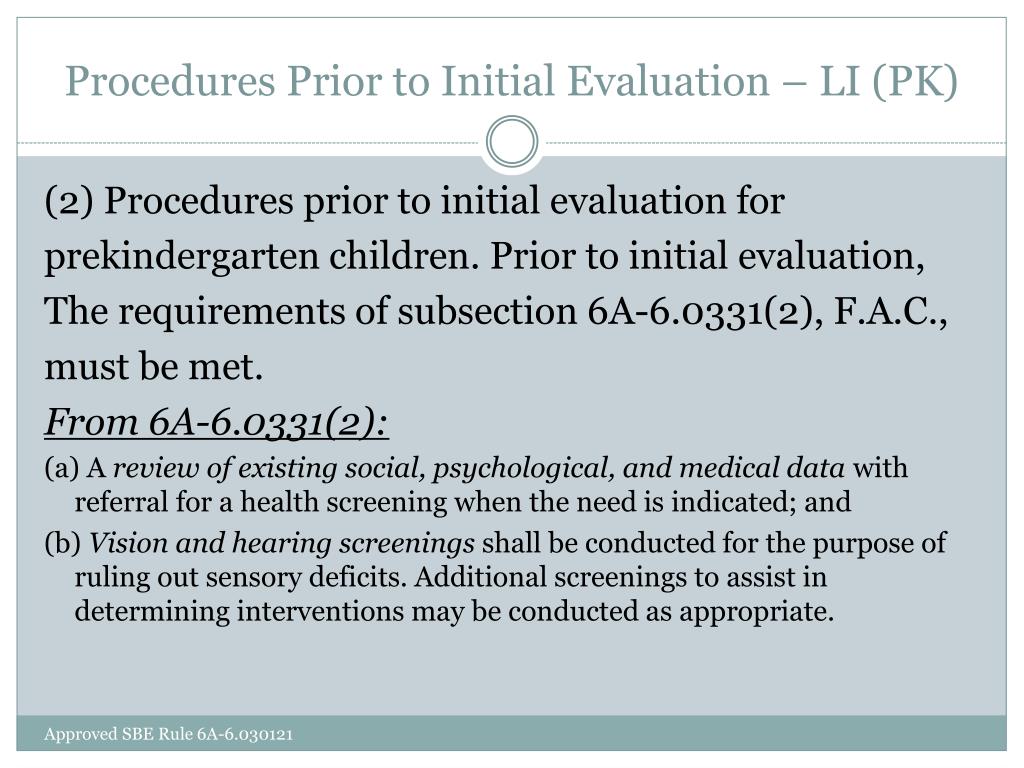 Procedures Prior to Initial Evaluation – LI (PK)

(2) Procedures prior to initial evaluation for prekindergarten children. Prior to initial evaluation, The requirements of subsection 6A-6.0331(2), F.A.C., must be met.

From 6A-6.0331(2):

(a) A review of existing social, psychological, and medical data with referral for a health screening when the need is indicated; and

(b) Vision and hearing screenings shall be conducted for the purpose of ruling out sensory deficits. Additional screenings to assist in determining interventions may be conducted as appropriate.

Approved SBE Rule 6A-6.030121